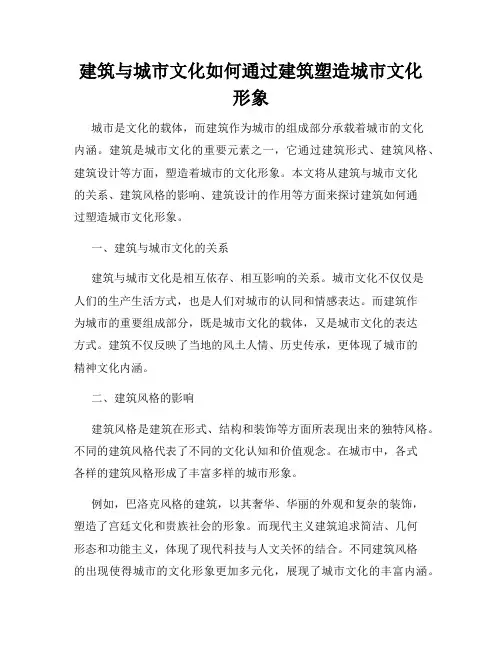 建筑与城市文化如何通过建筑塑造城市文化形象

城市是文化的载体，而建筑作为城市的组成部分承载着城市的文化内涵。建筑是城市文化的重要元素之一，它通过建筑形式、建筑风格、建筑设计等方面，塑造着城市的文化形象。本文将从建筑与城市文化的关系、建筑风格的影响、建筑设计的作用等方面来探讨建筑如何通过塑造城市文化形象。

一、建筑与城市文化的关系

建筑与城市文化是相互依存、相互影响的关系。城市文化不仅仅是人们的生产生活方式，也是人们对城市的认同和情感表达。而建筑作为城市的重要组成部分，既是城市文化的载体，又是城市文化的表达方式。建筑不仅反映了当地的风土人情、历史传承，更体现了城市的精神文化内涵。

二、建筑风格的影响

建筑风格是建筑在形式、结构和装饰等方面所表现出来的独特风格。不同的建筑风格代表了不同的文化认知和价值观念。在城市中，各式各样的建筑风格形成了丰富多样的城市形象。

例如，巴洛克风格的建筑，以其奢华、华丽的外观和复杂的装饰，塑造了宫廷文化和贵族社会的形象。而现代主义建筑追求简洁、几何形态和功能主义，体现了现代科技与人文关怀的结合。不同建筑风格的出现使得城市的文化形象更加多元化，展现了城市文化的丰富内涵。